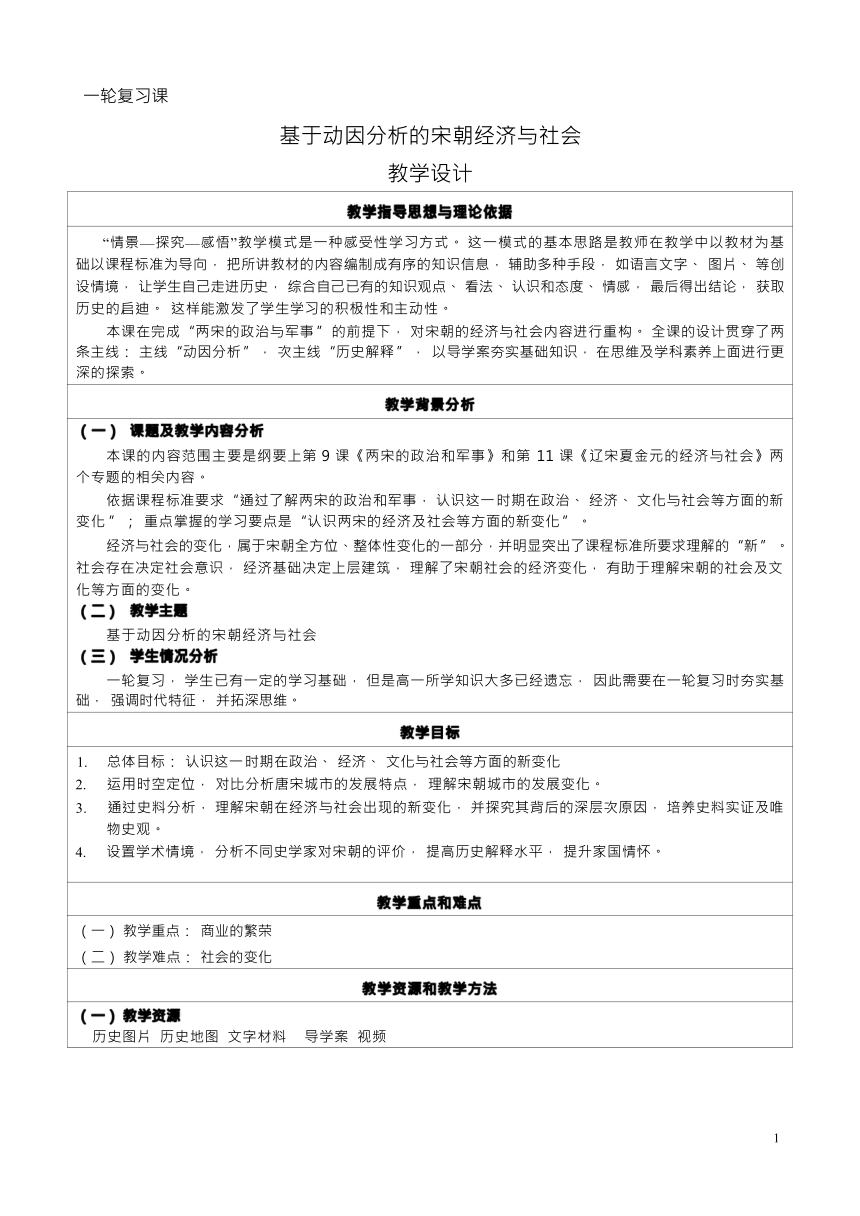 一轮复习课

基于动因分析的宋朝经济与社会

教学设计

教学指导思想与理论依据

“情景—探究—感悟”教学模式是一种感受性学习方式。这一模式的基本思路是教师在教学中以教材为基础以课程标准为导向，把所讲教材的内容编制成有序的知识信息，辅助多种手段，如语言文字、图片、等创设情境，让学生自己走进历史，综合自己已有的知识观点、看法、认识和态度、情感，最后得出结论，获取历史的启迪。这样能激发了学生学习的积极性和主动性。

本课在完成“两宋的政治与军事”的前提下，对宋朝的经济与社会内容进行重构。全课的设计贯穿了两条主线：主线“动因分析”，次主线“历史解释”，以导学案夯实基础知识，在思维及学科素养上面进行更深的探索。

教学背景分析

（一）课题及教学内容分析

本课的内容范围主要是纲要上第 9 课《两宋的政治和军事》和第 11 课《辽宋夏金元的经济与社会》两个专题的相关内容。

依据课程标准要求“通过了解两宋的政治和军事，认识这一时期在政治、经济、文化与社会等方面的新变化”；重点掌握的学习要点是“认识两宋的经济及社会等方面的新变化”。

经济与社会的变化，属于宋朝全方位、整体性变化的一部分，并明显突出了课程标准所要求理解的“新”。社会存在决定社会意识，经济基础决定上层建筑，理解了宋朝社会的经济变化，有助于理解宋朝的社会及文化等方面的变化。

（二）教学主题

基于动因分析的宋朝经济与社会

（三）学生情况分析

一轮复习，学生已有一定的学习基础，但是高一所学知识大多已经遗忘，因此需要在一轮复习时夯实基础，强调时代特征，并拓深思维。

教学目标

1. 总体目标：认识这一时期在政治、经济、文化与社会等方面的新变化
2. 运用时空定位，对比分析唐宋城市的发展特点，理解宋朝城市的发展变化。
3. 通过史料分析，理解宋朝在经济与社会出现的新变化，并探究其背后的深层次原因，培养史料实证及唯物史观。
4. 设置学术情境，分析不同史学家对宋朝的评价，提高历史解释水平，提升家国情怀。

教学重点和难点

（一）教学重点：商业的繁荣
（二）教学难点：社会的变化

教学资源和教学方法

（一）教学资源
历史图片 历史地图 文字材料 导学案 视频

1